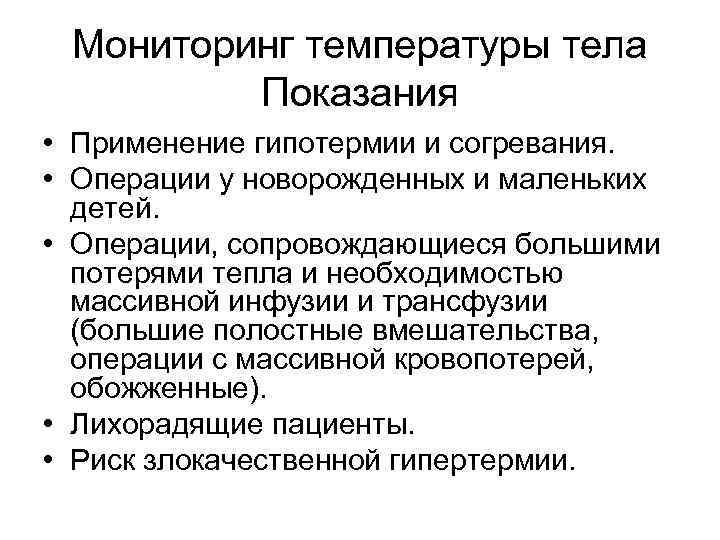 Мониторинг температуры тела
Показания

• Применение гипотермии и согревания.
• Операции у новорожденных и маленьких детей.
• Операции, сопровождающиеся большими потерями тепла и необходимостью массивной инфузии и трансфузии (большие полостные вмешательства, операции с массивной кровопотерей, обожженные).
• Лихорадящие пациенты.
• Риск злокачественной гипертермии.